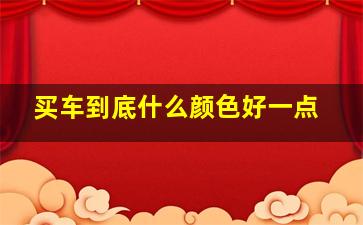 买车到底什么颜色好一点